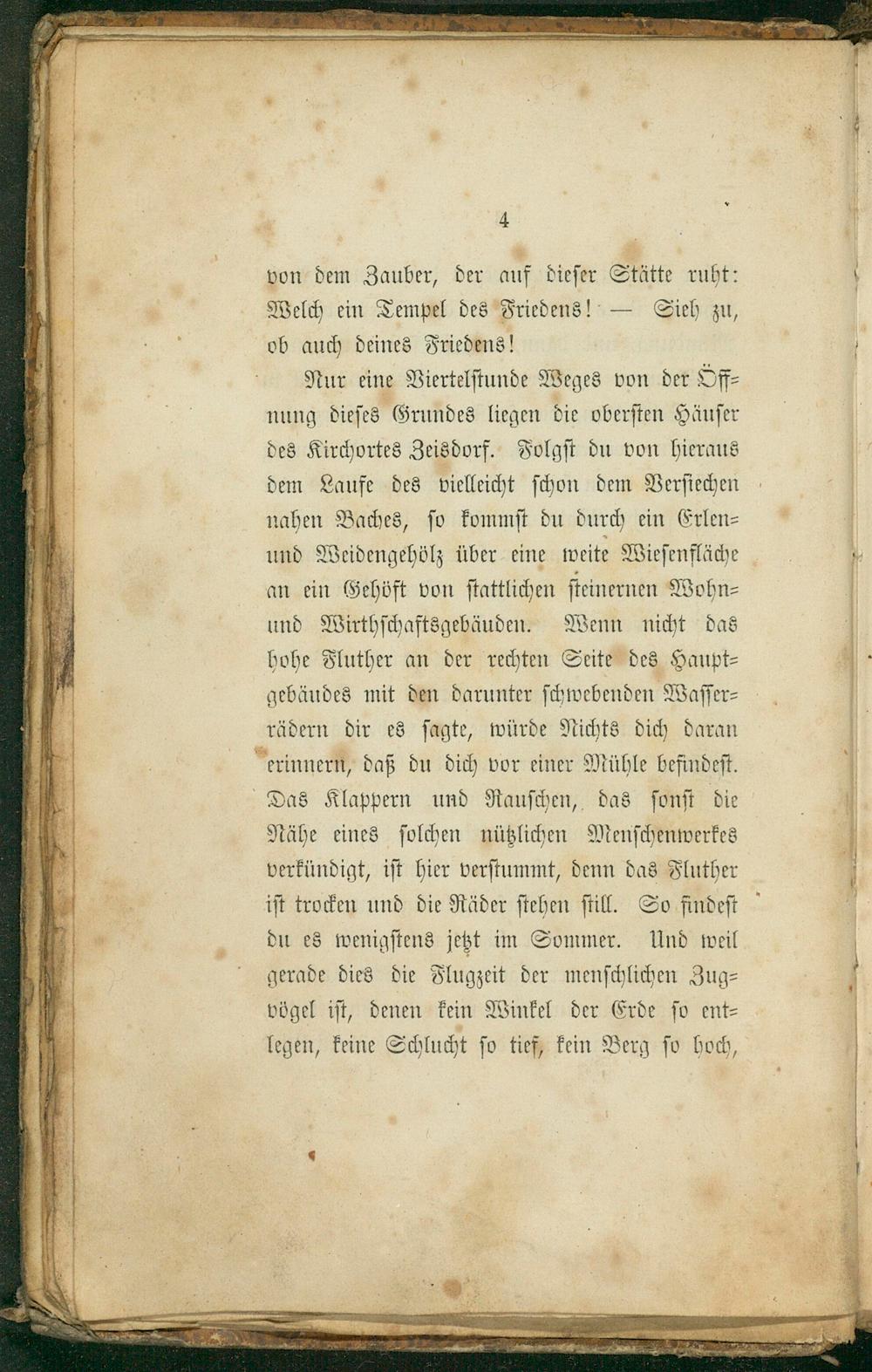 4

von dem Zauber, der auf dieser Stätte ruht: Welch ein Tempel des Friedens! — Sieh zu, ob auch deines Friedens!

Nur eine Viertelstunde Weges von der Öffnung dieses Grundes liegen die obersten Häuser des Kirchortes Zeisdorf. Folgst du von hieraus dem Laufe des vielleicht schon dem Versiechen nahen Baches, so kommst du durch ein Erlen- und Weidengehölz über eine weite Wiesenfläche an ein Gehöft von stattlichen steinernen Wohn- und Wirthschaftsgebäuden. Wenn nicht das hohe Fluther an der rechten Seite des Hauptgebäudes mit den darunter schwebenden Wasserrädern dir es sagte, würde Nichts dich daran erinnern, daß du dich vor einer Mühle befindest. Das Klappern und Rauschen, das sonst die Nähe eines solchen nützlichen Menschenwerkes verkündigt, ist hier verstummt, denn das Fluther ist trocken und die Räder stehen still. So findest du es wenigstens jetzt im Sommer. Und weil gerade dies die Flugzeit der menschlichen Zugvögel ist, denen kein Winkel der Erde so entlegen, keine Schlucht so tief, kein Berg so hoch,